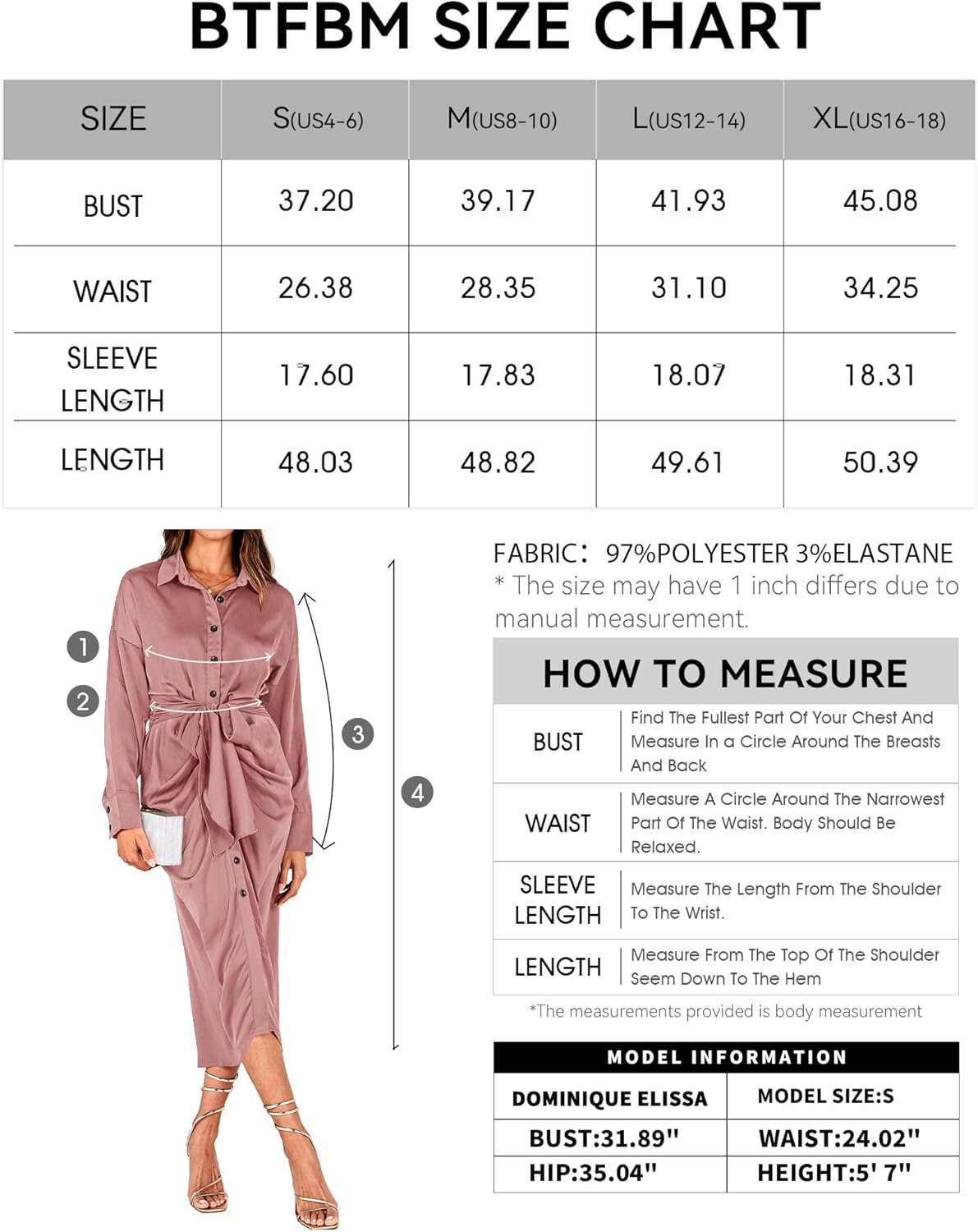 BTFBM SIZE CHART

| SIZE | S(US4-6) | M(US8-10) | L(US12-14) | XL(US16-18) |
|---|---|---|---|---|
| BUST | 37.20 | 39.17 | 41.93 | 45.08 |
| WAIST | 26.38 | 28.35 | 31.10 | 34.25 |
| SLEEVE LENGTH | 17.60 | 17.83 | 18.07 | 18.31 |
| LENGTH | 48.03 | 48.82 | 49.61 | 50.39 |

1
2
3
4

FABRIC: 97%POLYESTER 3%ELASTANE
* The size may have 1 inch differs due to manual measurement.

HOW TO MEASURE

| BUST | Find The Fullest Part Of Your Chest And Measure In a Circle Around The Breasts And Back |
|---|---|
| WAIST | Measure A Circle Around The Narrowest Part Of The Waist. Body Should Be Relaxed. |
| SLEEVE LENGTH | Measure The Length From The Shoulder To The Wrist. |
| LENGTH | Measure From The Top Of The Shoulder Seem Down To The Hem |

*The measurements provided is body measurement

MODEL INFORMATION

| DOMINIQUE ELISSA | MODEL SIZE:S |
|---|---|
| BUST:31.89" | WAIST:24.02" |
| HIP:35.04" | HEIGHT:5' 7" |